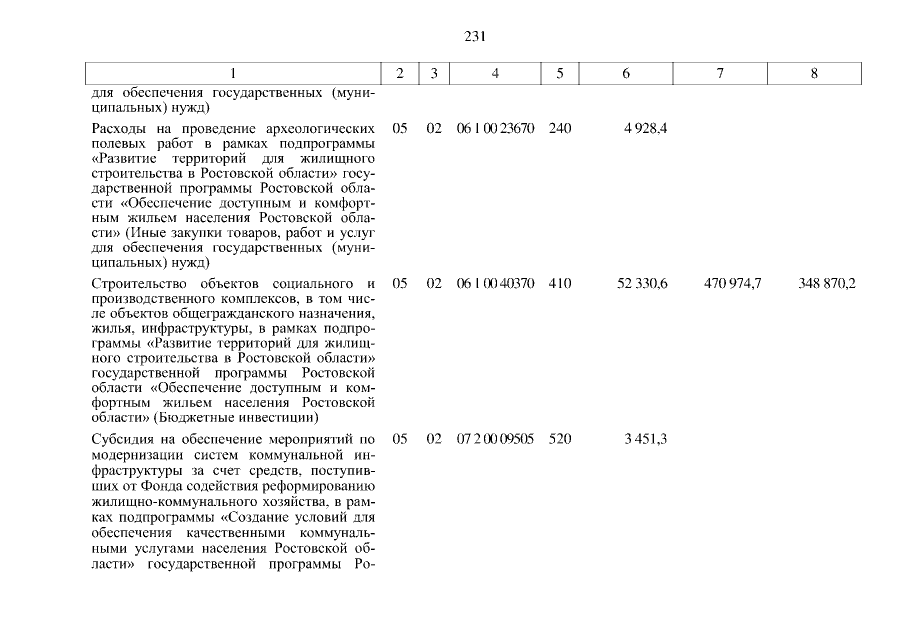 231

| 1 | 2 | 3 | 4 | 5 | 6 | 7 | 8 |
|---|---|---|---|---|---|---|---|
| для обеспечения государственных (муниципальных) нужд) | | | | | | | |
| Расходы на проведение археологических полевых работ в рамках подпрограммы «Развитие территорий для жилищного строительства в Ростовской области» государственной программы Ростовской области «Обеспечение доступным и комфортным жильем населения Ростовской области» (Иные закупки товаров, работ и услуг для обеспечения государственных (муниципальных) нужд) | 05 | 02 | 06 1 00 23670 | 240 | 4 928,4 | | |
| Строительство объектов социального и производственного комплексов, в том числе объектов общегражданского назначения, жилья, инфраструктуры, в рамках подпрограммы «Развитие территорий для жилищного строительства в Ростовской области» государственной программы Ростовской области «Обеспечение доступным и комфортным жильем населения Ростовской области» (Бюджетные инвестиции) | 05 | 02 | 06 1 00 40370 | 410 | 52 330,6 | 470 974,7 | 348 870,2 |
| Субсидия на обеспечение мероприятий по модернизации систем коммунальной инфраструктуры за счет средств, поступивших от Фонда содействия реформированию жилищно-коммунального хозяйства, в рамках подпрограммы «Создание условий для обеспечения качественными коммунальными услугами населения Ростовской области» государственной программы Ро- | 05 | 02 | 07 2 00 09505 | 520 | 3 451,3 | | |